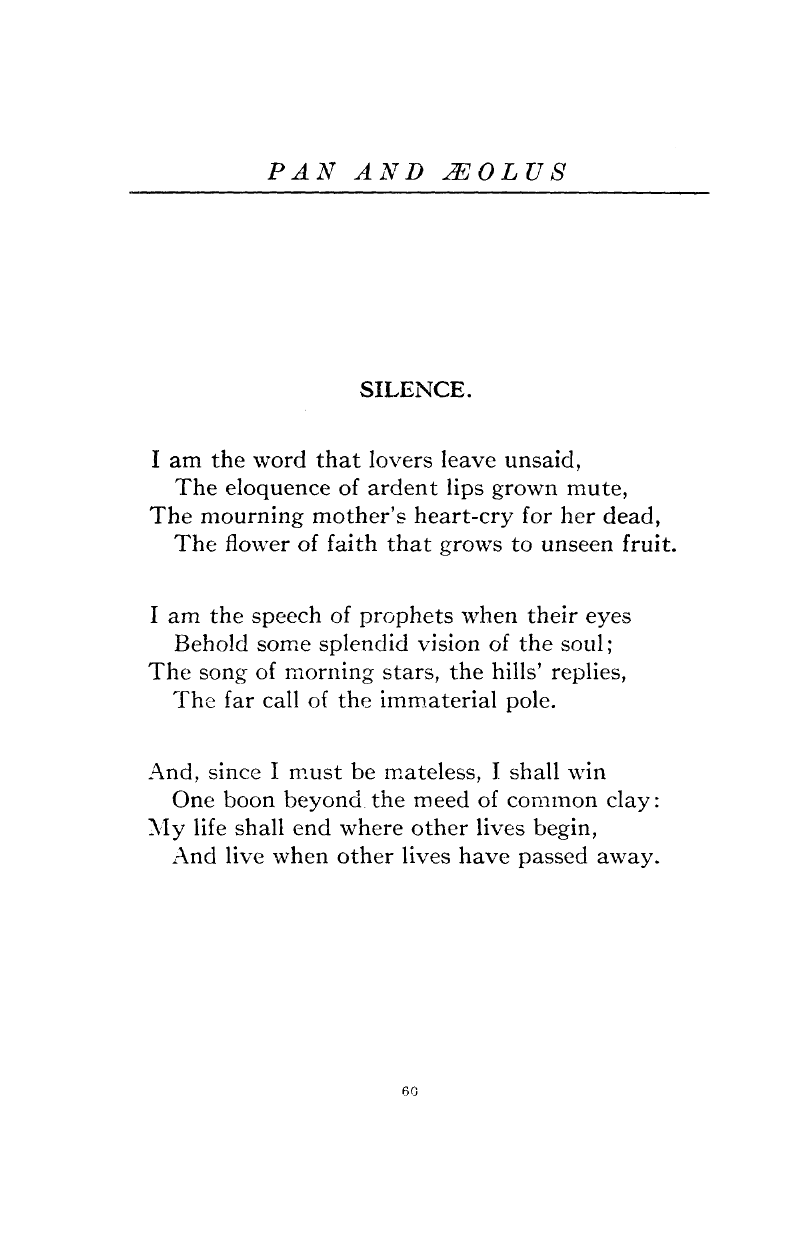 PAN AND ÆOLUS

SILENCE.

I am the word that lovers leave unsaid,
The eloquence of ardent lips grown mute,
The mourning mother's heart-cry for her dead,
The flower of faith that grows to unseen fruit.

I am the speech of prophets when their eyes
Behold some splendid vision of the soul;
The song of morning stars, the hills' replies,
The far call of the immaterial pole.

And, since I must be mateless, I shall win
One boon beyond the meed of common clay:
My life shall end where other lives begin,
And live when other lives have passed away.

60